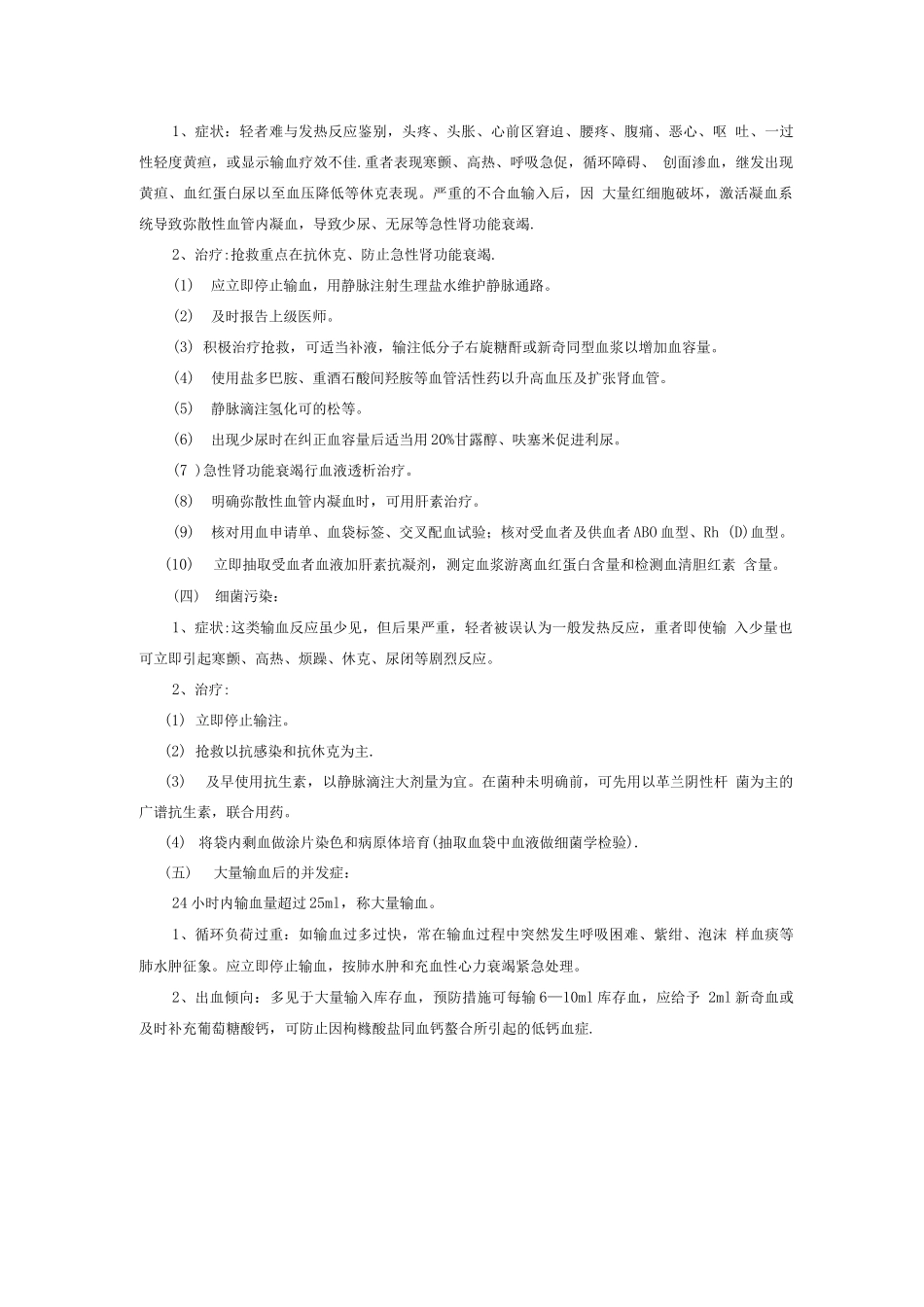 1、症状：轻者难与发热反应鉴别，头疼、头胀、心前区窘迫、腰疼、腹痛、恶心、呕 吐、一过性轻度黄疸，或显示输血疗效不佳.重者表现寒颤、高热、呼吸急促，循环障碍、 创面渗血，继发出现黄疸、血红蛋白尿以至血压降低等休克表现。严重的不合血输入后，因 大量红细胞破坏，激活凝血系统导致弥散性血管内凝血，导致少尿、无尿等急性肾功能衰竭.

2、治疗:抢救重点在抗休克、防止急性肾功能衰竭.

(1) 应立即停止输血，用静脉注射生理盐水维护静脉通路。

(2) 及时报告上级医师。

(3) 积极治疗抢救，可适当补液，输注低分子右旋糖酐或新奇同型血浆以增加血容量。

(4) 使用盐多巴胺、重酒石酸间羟胺等血管活性药以升高血压及扩张肾血管。

(5) 静脉滴注氢化可的松等。

(6) 出现少尿时在纠正血容量后适当用20%甘露醇、呋塞米促进利尿。

(7 )急性肾功能衰竭行血液透析治疗。

(8) 明确弥散性血管内凝血时，可用肝素治疗。

(9) 核对用血申请单、血袋标签、交叉配血试验；核对受血者及供血者ABO血型、Rh (D)血型。

(10) 立即抽取受血者血液加肝素抗凝剂，测定血浆游离血红蛋白含量和检测血清胆红素 含量。

(四) 细菌污染：

1、症状:这类输血反应虽少见，但后果严重，轻者被误认为一般发热反应，重者即使输 入少量也可立即引起寒颤、高热、烦躁、休克、尿闭等剧烈反应。

2、治疗:

(1) 立即停止输注。

(2) 抢救以抗感染和抗休克为主.

(3) 及早使用抗生素，以静脉滴注大剂量为宜。在菌种未明确前，可先用以革兰阴性杆 菌为主的广谱抗生素，联合用药。

(4) 将袋内剩血做涂片染色和病原体培育(抽取血袋中血液做细菌学检验).

(五) 大量输血后的并发症：

24小时内输血量超过25ml，称大量输血。

1、循环负荷过重：如输血过多过快，常在输血过程中突然发生呼吸困难、紫绀、泡沫 样血痰等肺水肿征象。应立即停止输血，按肺水肿和充血性心力衰竭紧急处理。

2、出血倾向：多见于大量输入库存血，预防措施可每输6—10ml库存血，应给予 2ml新奇血或及时补充葡萄糖酸钙，可防止因枸橼酸盐同血钙螯合所引起的低钙血症.